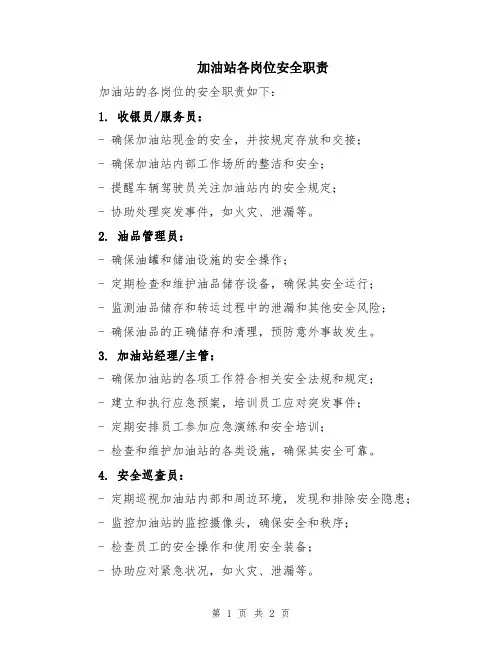 加油站各岗位安全职责

加油站的各岗位的安全职责如下：

1. 收银员/服务员：

- 确保加油站现金的安全，并按规定存放和交接；

- 确保加油站内部工作场所的整洁和安全；

- 提醒车辆驾驶员关注加油站内的安全规定；

- 协助处理突发事件，如火灾、泄漏等。

2. 油品管理员：

- 确保油罐和储油设施的安全操作；

- 定期检查和维护油品储存设备，确保其安全运行；

- 监测油品储存和转运过程中的泄漏和其他安全风险；

- 确保油品的正确储存和清理，预防意外事故发生。

3. 加油站经理/主管：

- 确保加油站的各项工作符合相关安全法规和规定；

- 建立和执行应急预案，培训员工应对突发事件；

- 定期安排员工参加应急演练和安全培训；

- 检查和维护加油站的各类设施，确保其安全可靠。

4. 安全巡查员：

- 定期巡视加油站内部和周边环境，发现和排除安全隐患；

- 监控加油站的监控摄像头，确保安全和秩序；

- 检查员工的安全操作和使用安全装备；

- 协助应对紧急状况，如火灾、泄漏等。

第 1 页 共 2 页